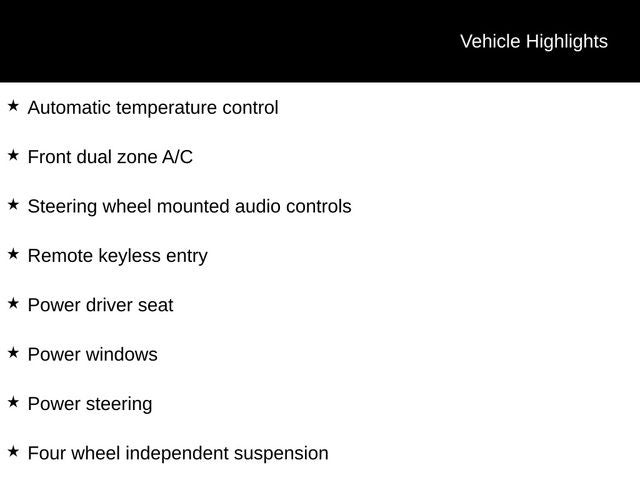 Vehicle Highlights

★ Automatic temperature control

★ Front dual zone A/C

★ Steering wheel mounted audio controls

★ Remote keyless entry

★ Power driver seat

★ Power windows

★ Power steering

★ Four wheel independent suspension